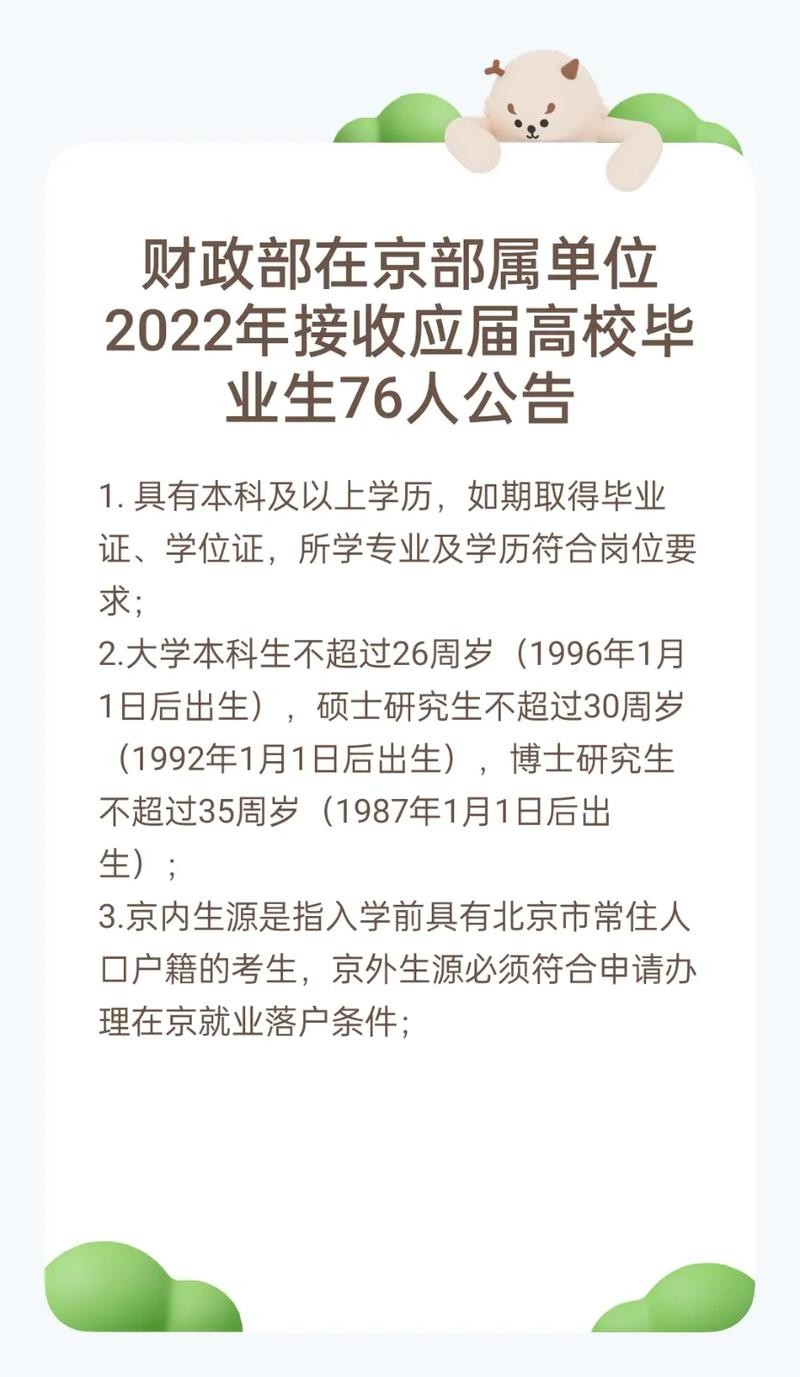 财政部在京部属单位2022年接收应届高校毕业生76人公告

1. 具有本科及以上学历，如期取得毕业证、学位证，所学专业及学历符合岗位要求；
2.大学本科生不超过26周岁（1996年1月1日后出生），硕士研究生不超过30周岁（1992年1月1日后出生），博士研究生不超过35周岁（1987年1月1日后出生）；
3.京内生源是指入学前具有北京市常住人口户籍的考生，京外生源必须符合申请办理在京就业落户条件；